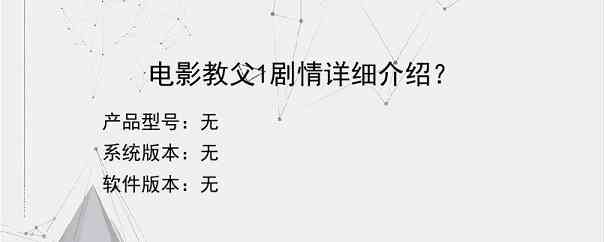 电影教父1剧情详细介绍？

产品型号：无

系统版本：无

软件版本：无